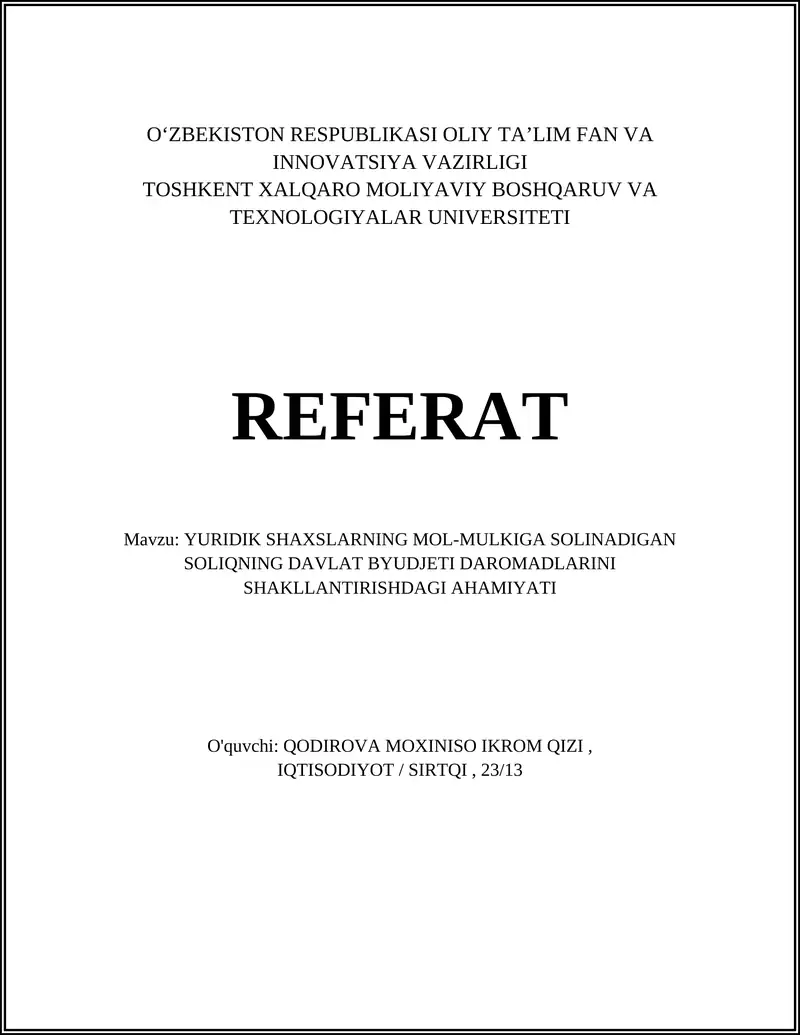 O‘ZBEKISTON RESPUBLIKASI OLIY TA’LIM FAN VA INNOVATSIYA VAZIRLIGI
TOSHKENT XALQARO MOLIYAVIY BOSHQARUV VA TEXNOLOGIYALAR UNIVERSITETI

REFERAT

Mavzu: YURIDIK SHAXSLARNING MOL-MULKIGA SOLINADIGAN SOLIQNING DAVLAT BYUDJETI DAROMADLARINI SHAKLLANTIRISHDAGI AHAMIYATI

O'quvchi: QODIROVA MOXINISO IKROM QIZI ,
IQTISODIYOT / SIRTQI , 23/13